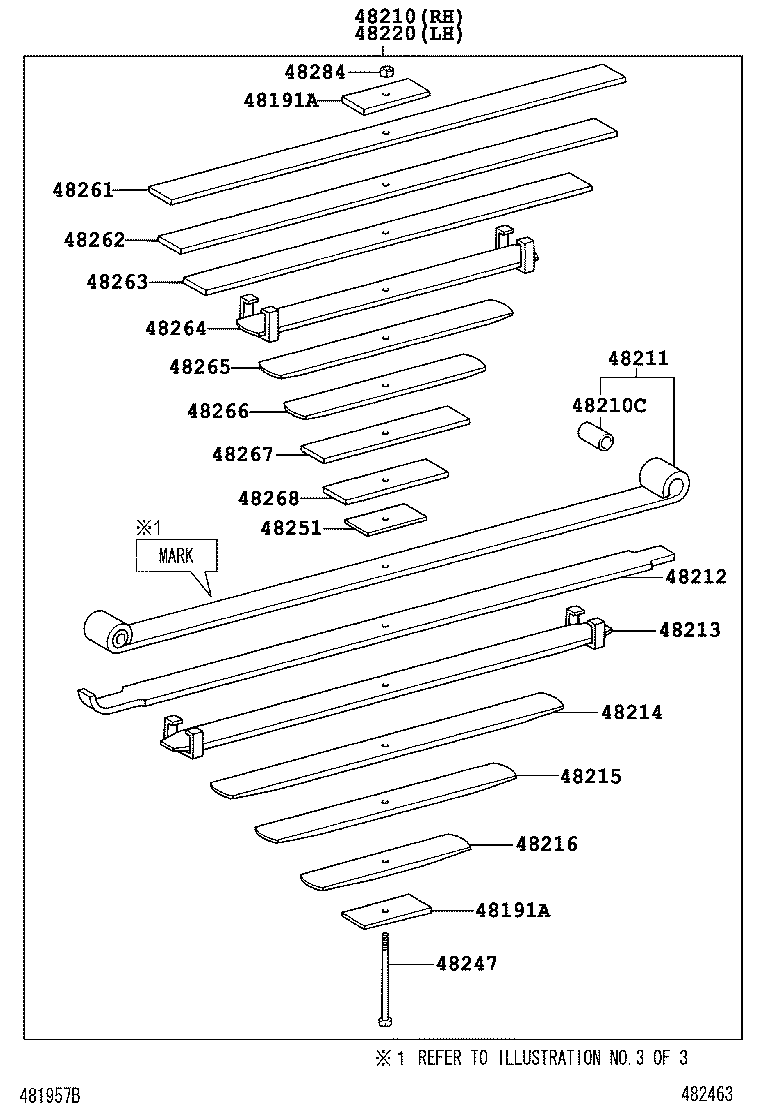 48210(RH)
48220(LH)

48284
48191A
48261
48262
48263
48264
48265
48266
48267
48268
48251
48211
48210C
※1
MARK
48212
48213
48214
48215
48216
48191A
48247

※1 REFER TO ILLUSTRATION NO.3 OF 3

481957B
482463